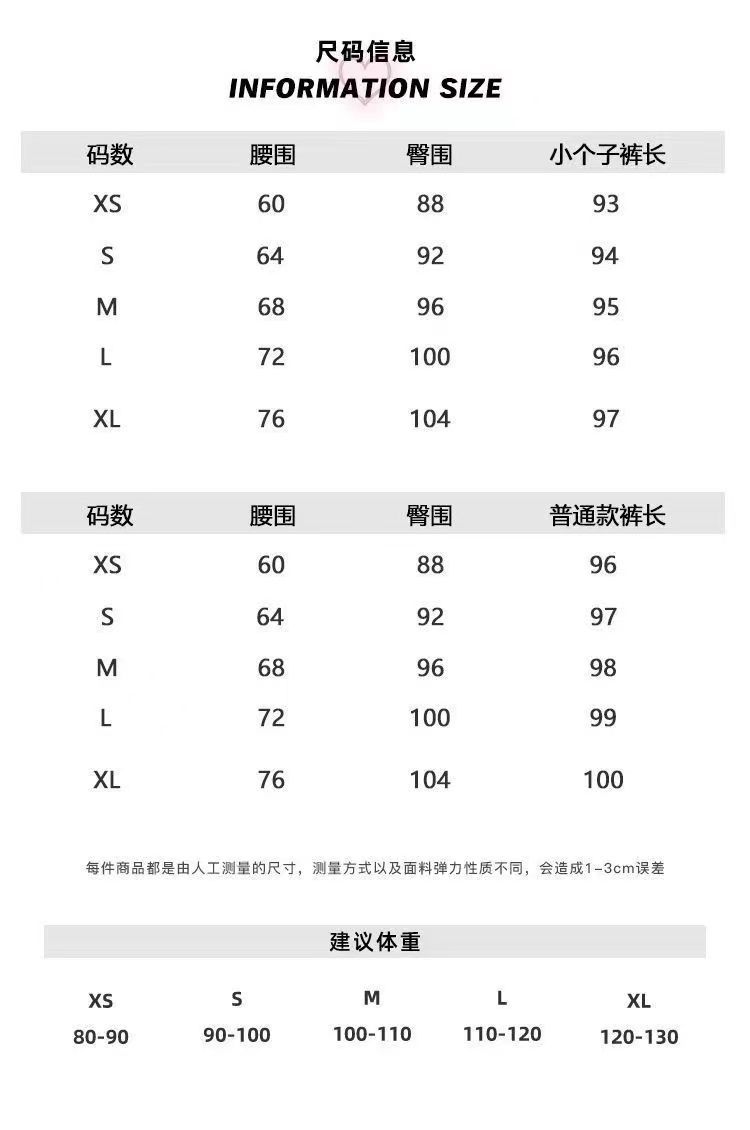 尺码信息
INFORMATION SIZE

| 码数 | 腰围 | 臀围 | 小个子裤长 |
|---|---|---|---|
| XS | 60 | 88 | 93 |
| S | 64 | 92 | 94 |
| M | 68 | 96 | 95 |
| L | 72 | 100 | 96 |
| XL | 76 | 104 | 97 |

| 码数 | 腰围 | 臀围 | 普通款裤长 |
|---|---|---|---|
| XS | 60 | 88 | 96 |
| S | 64 | 92 | 97 |
| M | 68 | 96 | 98 |
| L | 72 | 100 | 99 |
| XL | 76 | 104 | 100 |

每件商品都是由人工测量的尺寸，测量方式以及面料弹力性质不同，会造成1-3cm误差

建议体重

| XS | S | M | L | XL |
|---|---|---|---|---|
| 80-90 | 90-100 | 100-110 | 110-120 | 120-130 |